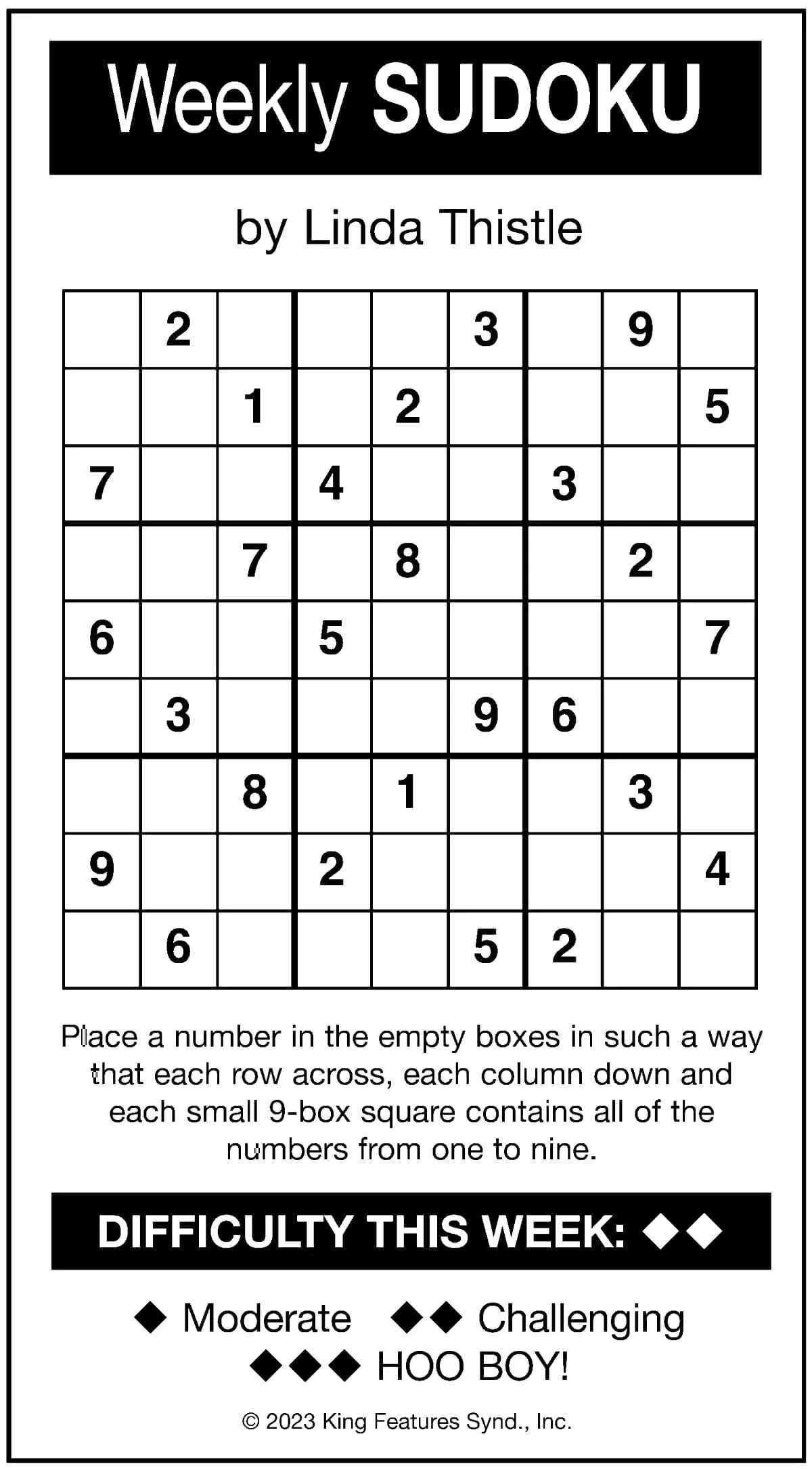 Weekly SUDOKU

by Linda Thistle

|  | 2 |  |  |  | 3 |  | 9 |  |
|---|---|---|---|---|---|---|---|---|
|  |  | 1 |  | 2 |  |  |  | 5 |
| 7 |  |  | 4 |  |  | 3 |  |  |
|  |  | 7 |  | 8 |  |  | 2 |  |
| 6 |  |  | 5 |  |  |  |  | 7 |
|  | 3 |  |  |  | 9 | 6 |  |  |
|  |  | 8 |  | 1 |  |  | 3 |  |
| 9 |  |  | 2 |  |  |  |  | 4 |
|  | 6 |  |  |  | 5 | 2 |  |  |

Place a number in the empty boxes in such a way that each row across, each column down and each small 9-box square contains all of the numbers from one to nine.

DIFFICULTY THIS WEEK: ◆◆

◆ Moderate ◆◆ Challenging
◆◆◆ HOO BOY!

© 2023 King Features Synd., Inc.